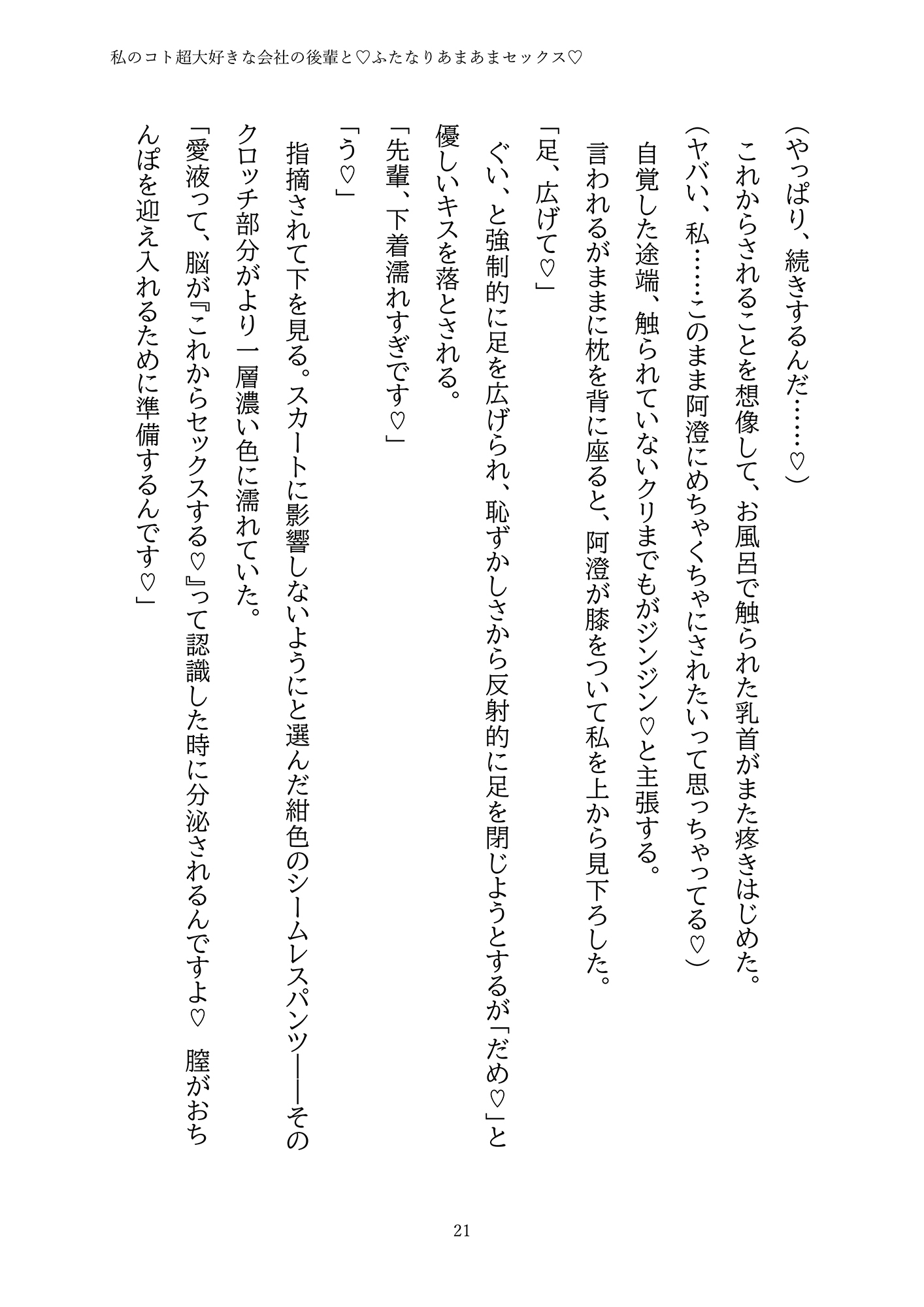 私のコト超大好きな会社の後輩と♡ふたなりあまあまセックス♡

（やっぱり、続きするんだ……♡）

これからされることを想像して、お風呂で触られた乳首がまた疼きはじめた。

（ヤバい、私……このまま阿澄にめちゃくちゃにされたいって思っちゃってる♡）

自覚した途端、触られていないクリまでもがジンジン♡と主張する。

言われるがままに枕を背に座ると、阿澄が膝をついて私を上から見下ろした。

「足、広げて♡」

ぐい、と強制的に足を広げられ、恥ずかしさから反射的に足を閉じようとするが「だめ♡」と優しいキスを落とされる。

「先輩、下着濡れすぎです♡」

「う♡」

指摘されて下を見る。スカートに影響しないようにと選んだ紺色のシームレスパンツ——そのクロッチ部分がより一層濃い色に濡れていた。

「愛液って、脳が『これからセックスする♡』って認識した時に分泌されるんですよ♡　膣がおちんぽを迎え入れるために準備するんです♡」

21